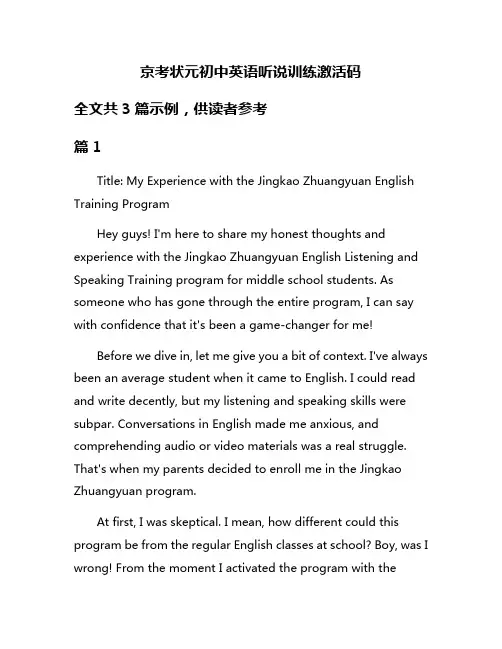 京考状元初中英语听说训练激活码

全文共 3 篇示例，供读者参考

篇 1

Title: My Experience with the Jingkao Zhuangyuan English Training Program

Hey guys! I'm here to share my honest thoughts and experience with the Jingkao Zhuangyuan English Listening and Speaking Training program for middle school students. As someone who has gone through the entire program, I can say with confidence that it's been a game-changer for me!

Before we dive in, let me give you a bit of context. I've always been an average student when it came to English. I could read and write decently, but my listening and speaking skills were subpar. Conversations in English made me anxious, and comprehending audio or video materials was a real struggle. That's when my parents decided to enroll me in the Jingkao Zhuangyuan program.

At first, I was skeptical. I mean, how different could this program be from the regular English classes at school? Boy, was I wrong! From the moment I activated the program with the